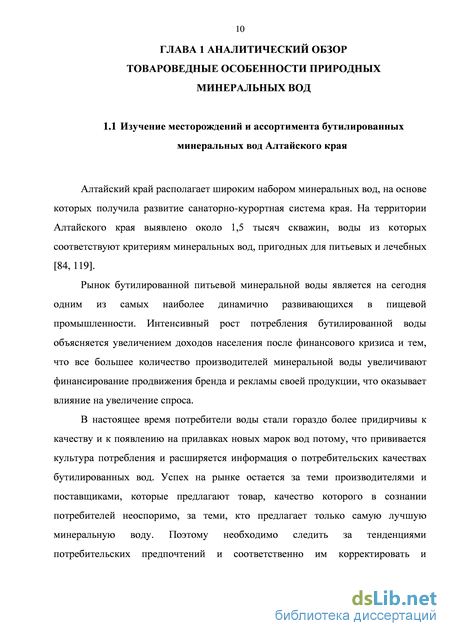 10

ГЛАВА 1 АНАЛИТИЧЕСКИЙ ОБЗОР ТОВАРОВЕДНЫЕ ОСОБЕННОСТИ ПРИРОДНЫХ МИНЕРАЛЬНЫХ ВОД

1.1 Изучение месторождений и ассортимента бутилированных минеральных вод Алтайского края

Алтайский край располагает широким набором минеральных вод, на основе которых получила развитие санаторно-курортная система края. На территории Алтайского края выявлено около 1,5 тысяч скважин, воды из которых соответствуют критериям минеральных вод, пригодных для питьевых и лечебных [84, 119].

Рынок бутилированной питьевой минеральной воды является на сегодня одним из самых наиболее динамично развивающихся в пищевой промышленности. Интенсивный рост потребления бутилированной воды объясняется увеличением доходов населения после финансового кризиса и тем, что все большее количество производителей минеральной воды увеличивают финансирование продвижения бренда и рекламы своей продукции, что оказывает влияние на увеличение спроса.

В настоящее время потребители воды стали гораздо более придирчивы к качеству и к появлению на прилавках новых марок вод потому, что прививается культура потребления и расширяется информация о потребительских качествах бутилированных вод. Успех на рынке остается за теми производителями и поставщиками, которые предлагают товар, качество которого в сознании потребителей неоспоримо, за теми, кто предлагает только самую лучшую минеральную воду. Поэтому необходимо следить за тенденциями потребительских предпочтений и соответственно им корректировать и

dsLib.net
библиотека диссертаций